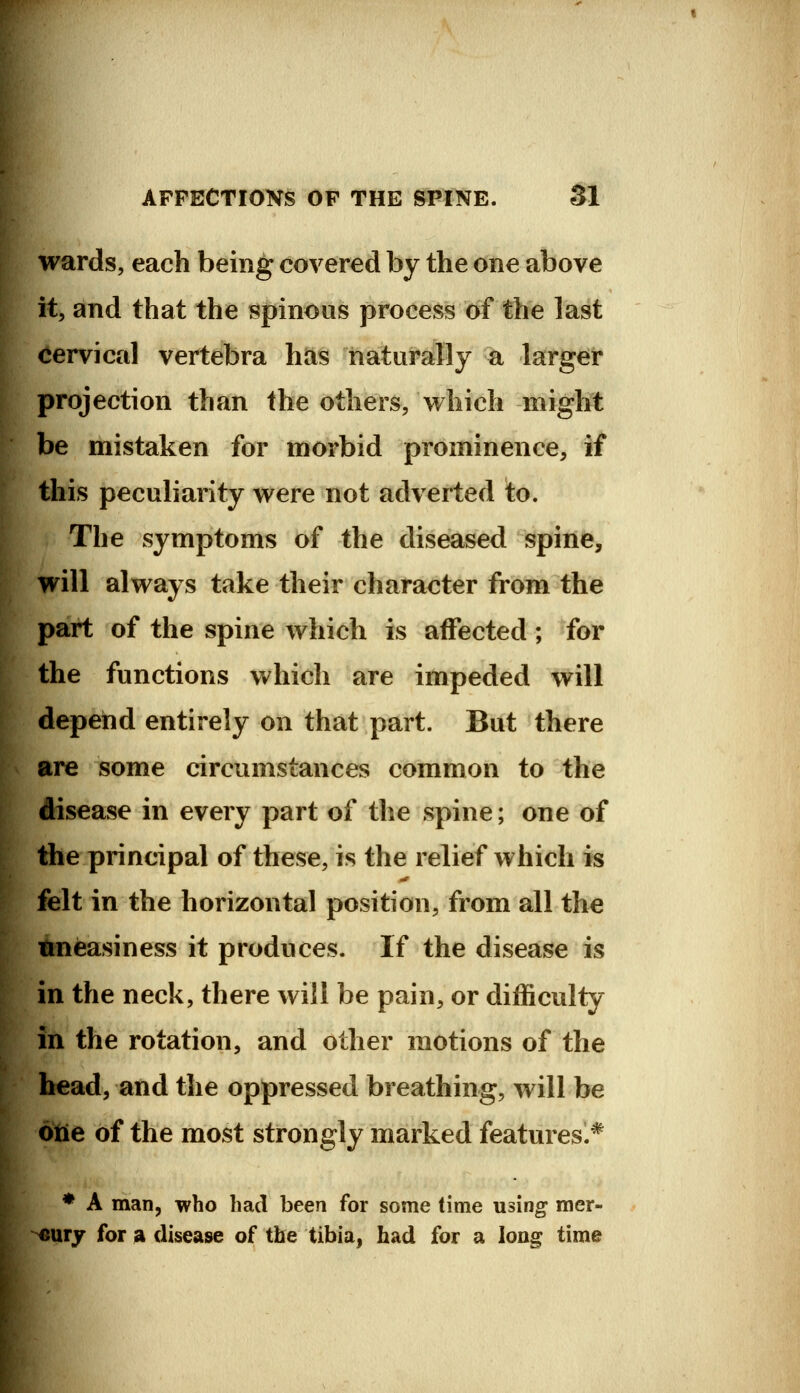 AFFECTIONS OF THE SPINE. 31

wards, each being covered by the one above it, and that the spinous process of the last cervical vertebra has naturally a larger projection than the others, which might be mistaken for morbid prominence, if this peculiarity were not adverted to.

The symptoms of the diseased spine, will always take their character from the part of the spine which is affected; for the functions which are impeded will depend entirely on that part. But there are some circumstances common to the disease in every part of the spine; one of the principal of these, is the relief which is felt in the horizontal position, from all the uneasiness it produces. If the disease is in the neck, there will be pain, or difficulty in the rotation, and other motions of the head, and the oppressed breathing, will be one of the most strongly marked features.*

* A man, who had been for some time using mercury for a disease of the tibia, had for a long time